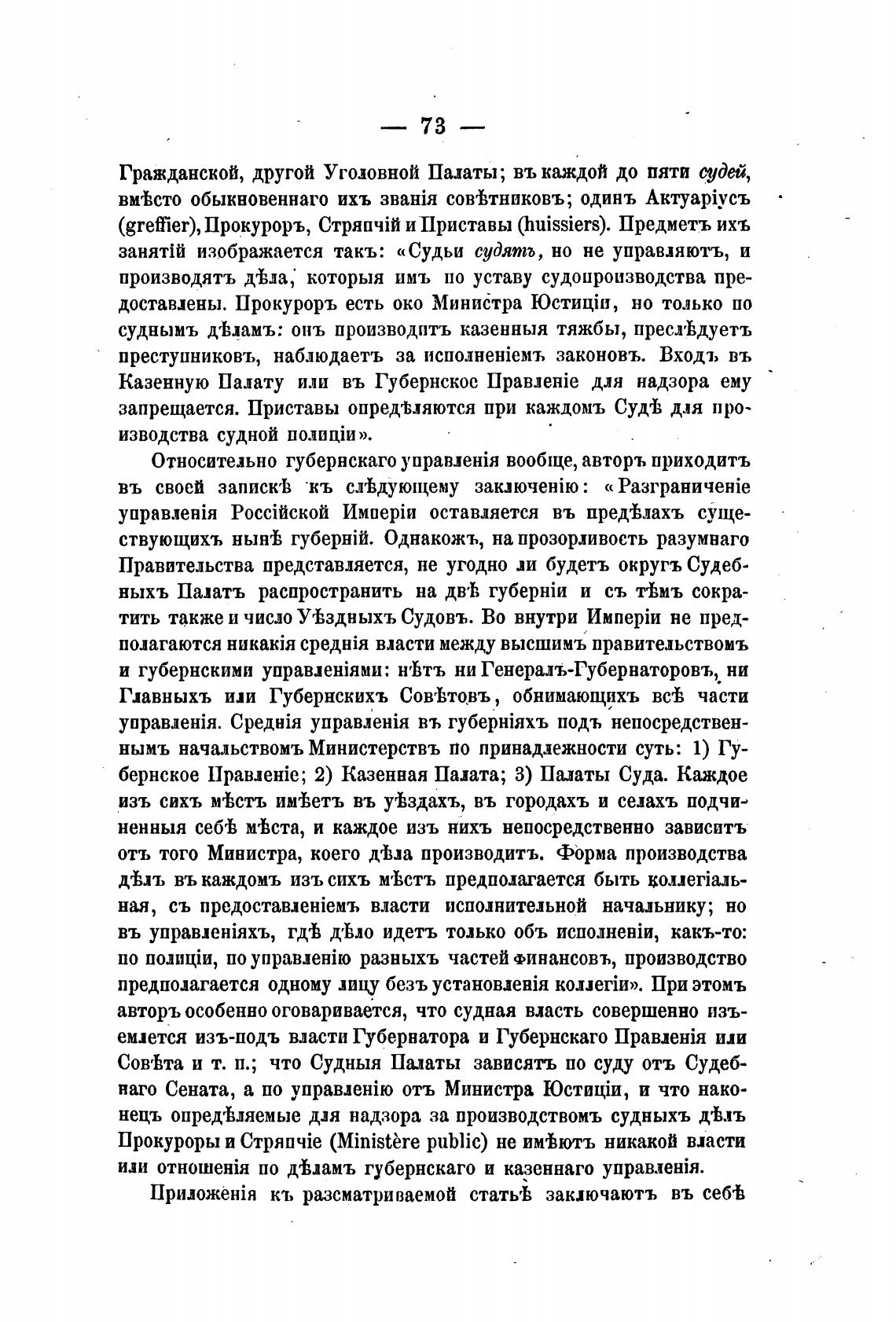 — 73 —

Гражданской, другой Уголовной Палаты; въ каждой до пяти судей, вмѣсто обыкновеннаго ихъ званія совѣтниковъ; одинъ Актуаріусъ (greffier), Прокуроръ, Стряпчій и Приставы (huissiers). Предметъ ихъ занятій изображается такъ: «Судьи судятъ, но не управляютъ, и производятъ дѣла, которыя имъ по уставу судопроизводства предоставлены. Прокуроръ есть око Министра Юстиціи, но только по суднымъ дѣламъ: онъ производитъ казенныя тяжбы, преслѣдуетъ преступниковъ, наблюдаетъ за исполненіемъ законовъ. Входъ въ Казенную Палату или въ Губернское Правленіе для надзора ему запрещается. Приставы опредѣляются при каждомъ Судѣ для производства судной полиціи».

Относительно губернскаго управленія вообще, авторъ приходитъ въ своей запискѣ къ слѣдующему заключенію: «Разграниченіе управленія Россійской Имперіи оставляется въ предѣлахъ существующихъ нынѣ губерній. Однакожъ, на прозорливость разумнаго Правительства представляется, не угодно ли будетъ округъ Судебныхъ Палатъ распространить на двѣ губерніи и съ тѣмъ сократить также и число Уѣздныхъ Судовъ. Во внутри Имперіи не предполагаются никакія среднія власти между высшимъ правительствомъ и губернскими управленіями: нѣтъ ни Генералъ-Губернаторовъ, ни Главныхъ или Губернскихъ Совѣтовъ, обнимающихъ всѣ части управленія. Среднія управленія въ губерніяхъ подъ непосредственнымъ начальствомъ Министерствъ по принадлежности суть: 1) Губернское Правленіе; 2) Казенная Палата; 3) Палаты Суда. Каждое изъ сихъ мѣстъ имѣетъ въ уѣздахъ, въ городахъ и селахъ подчиненныя себѣ мѣста, и каждое изъ нихъ непосредственно зависитъ отъ того Министра, коего дѣла производитъ. Форма производства дѣлъ въ каждомъ изъ сихъ мѣстъ предполагается быть коллегіальная, съ предоставленіемъ власти исполнительной начальнику; но въ управленіяхъ, гдѣ дѣло идетъ только объ исполненіи, какъ-то: по полиціи, по управленію разныхъ частей финансовъ, производство предполагается одному лицу безъ установленія коллегіи». При этомъ авторъ особенно оговаривается, что судная власть совершенно изъемлется изъ-подъ власти Губернатора и Губернскаго Правленія или Совѣта и т. п.; что Судныя Палаты зависятъ по суду отъ Судебнаго Сената, а по управленію отъ Министра Юстиціи, и что наконецъ опредѣляемые для надзора за производствомъ судныхъ дѣлъ Прокуроры и Стряпчіе (Ministère public) не имѣютъ никакой власти или отношенія по дѣламъ губернскаго и казеннаго управленія.

Приложенія къ разсматриваемой статьѣ заключаютъ въ себѣ